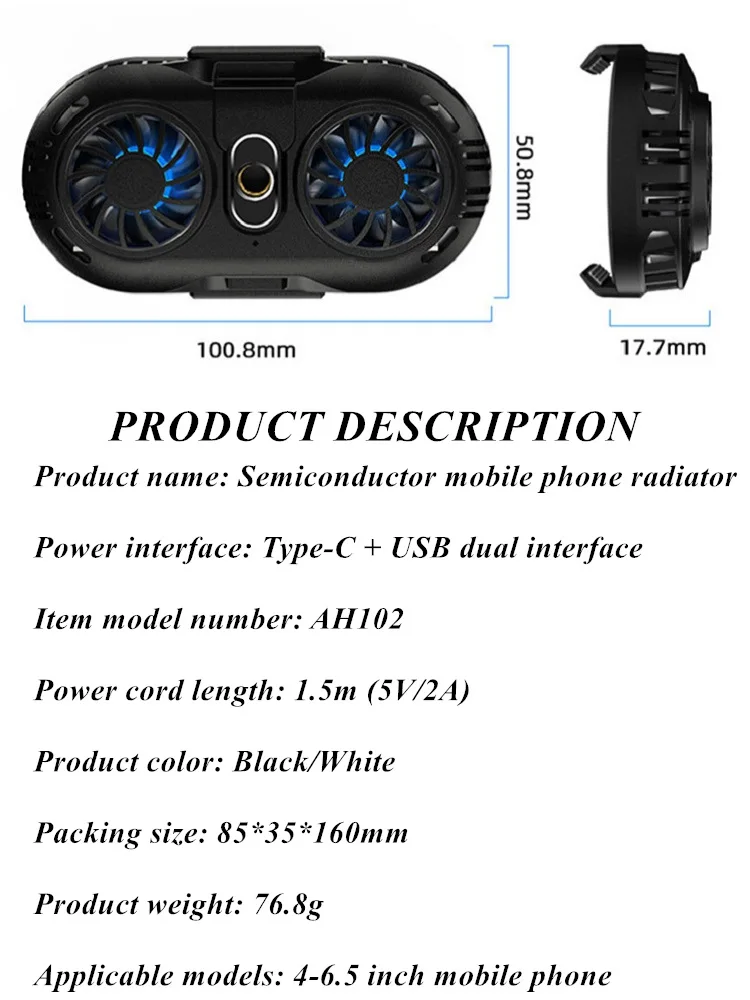 50.8mm

100.8mm

17.7mm

PRODUCT DESCRIPTION

Product name: Semiconductor mobile phone radiator

Power interface: Type-C + USB dual interface

Item model number: AH102

Power cord length: 1.5m (5V/2A)

Product color: Black/White

Packing size: 85*35*160mm

Product weight: 76.8g

Applicable models: 4-6.5 inch mobile phone